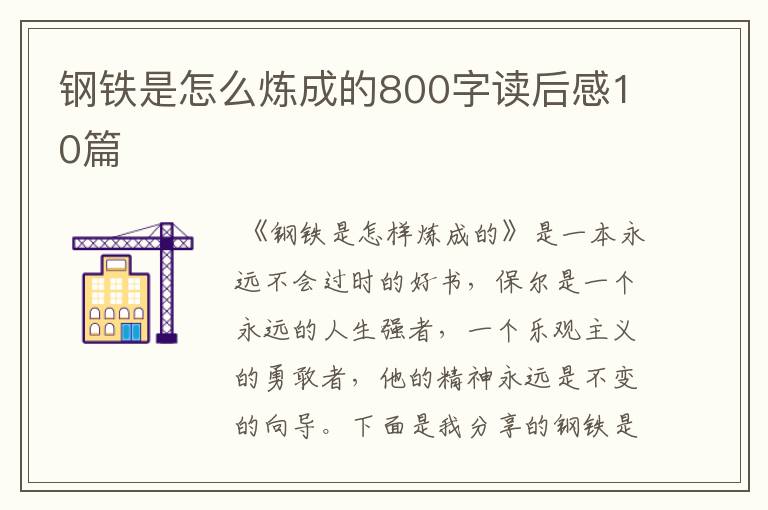 钢铁是怎么炼成的800字读后感10篇

《钢铁是怎样炼成的》是一本永远不会过时的好书，保尔是一个永远的人生强者，一个乐观主义的勇敢者，他的精神永远是不变的向导。下面是我分享的钢铁是